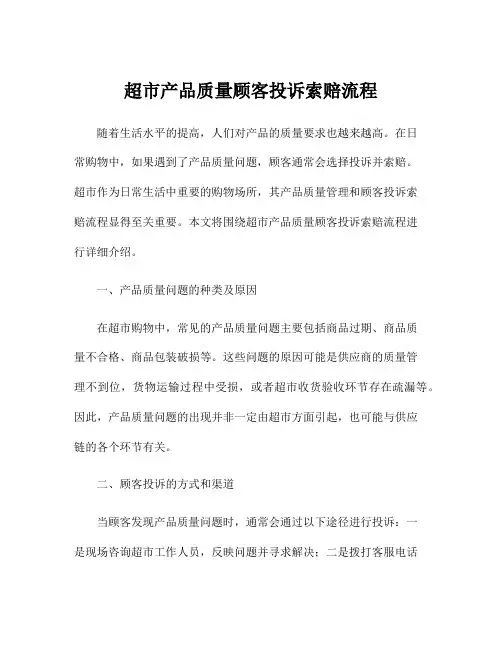 超市产品质量顾客投诉索赔流程

随着生活水平的提高，人们对产品的质量要求也越来越高。在日常购物中，如果遇到了产品质量问题，顾客通常会选择投诉并索赔。超市作为日常生活中重要的购物场所，其产品质量管理和顾客投诉索赔流程显得至关重要。本文将围绕超市产品质量顾客投诉索赔流程进行详细介绍。

一、产品质量问题的种类及原因

在超市购物中，常见的产品质量问题主要包括商品过期、商品质量不合格、商品包装破损等。这些问题的原因可能是供应商的质量管理不到位，货物运输过程中受损，或者超市收货验收环节存在疏漏等。因此，产品质量问题的出现并非一定由超市方面引起，也可能与供应链的各个环节有关。

二、顾客投诉的方式和渠道

当顾客发现产品质量问题时，通常会通过以下途径进行投诉：一是现场咨询超市工作人员，反映问题并寻求解决；二是拨打客服电话